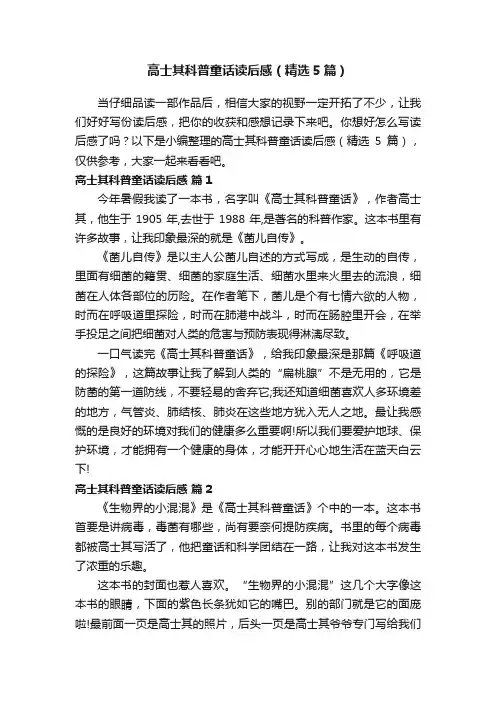 高士其科普童话读后感（精选5篇）

当仔细品读一部作品后，相信大家的视野一定开拓了不少，让我们好好写份读后感，把你的收获和感想记录下来吧。你想好怎么写读后感了吗？以下是小编整理的高士其科普童话读后感（精选 5 篇），仅供参考，大家一起来看看吧。

高士其科普童话读后感 篇1

今年暑假我读了一本书，名字叫《高士其科普童话》，作者高士其，他生于 1905 年,去世于 1988 年,是著名的科普作家。这本书里有许多故事，让我印象最深的就是《菌儿自传》。

《菌儿自传》是以主人公菌儿自述的方式写成，是生动的自传，里面有细菌的籍贯、细菌的家庭生活、细菌水里来火里去的流浪，细菌在人体各部位的历险。在作者笔下，菌儿是个有七情六欲的人物，时而在呼吸道里探险，时而在肺港中战斗，时而在肠腔里开会，在举手投足之间把细菌对人类的危害与预防表现得淋漓尽致。

一口气读完《高士其科普童话》，给我印象最深是那篇《呼吸道的探险》，这篇故事让我了解到人类的“扁桃腺”不是无用的，它是防菌的第一道防线，不要轻易的舍弃它;我还知道细菌喜欢人多环境差的地方，气管炎、肺结核、肺炎在这些地方犹入无人之地。最让我感慨的是良好的环境对我们的健康多么重要啊!所以我们要爱护地球、保护环境，才能拥有一个健康的身体，才能开开心心地生活在蓝天白云下!

高士其科普童话读后感 篇2

《生物界的小混混》是《高士其科普童话》个中的一本。这本书首要是讲病毒，毒菌有哪些，尚有要奈何提防疾病。书里的每个病毒都被高士其写活了，他把童话和科学团结在一路，让我对这本书发生了浓重的乐趣。

这本书的封面也惹人喜欢。“生物界的小混混”这几个大字像这本书的眼睛，下面的紫色长条犹如它的嘴巴。别的部门就是它的面庞啦!最前面一页是高士其的照片，后头一页是高士其爷爷专门写给我们